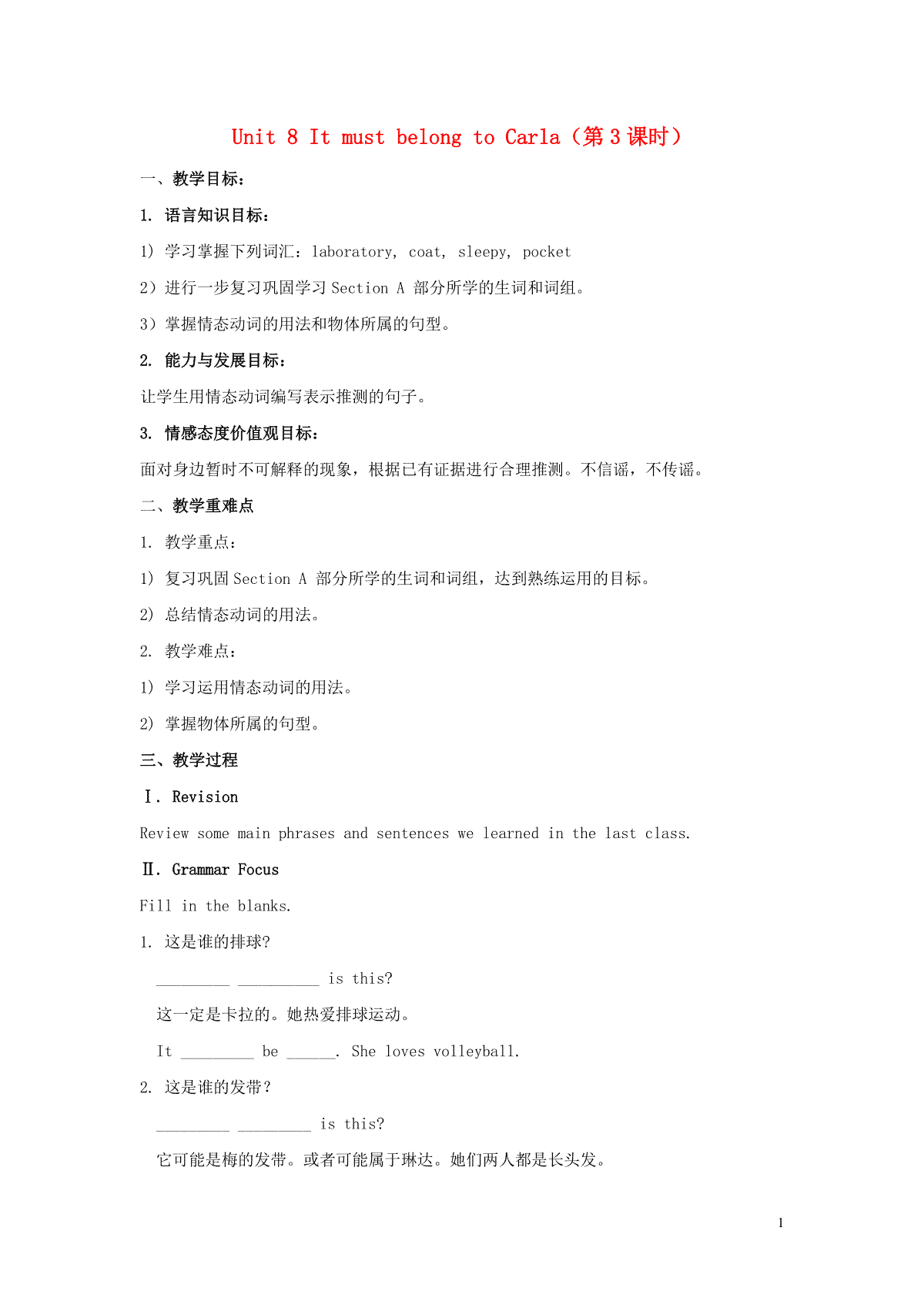 Unit 8 It must belong to Carla（第 3 课时）

一、教学目标：

1. 语言知识目标：

1) 学习掌握下列词汇：laboratory, coat, sleepy, pocket

2）进行一步复习巩固学习 Section A 部分所学的生词和词组。

3）掌握情态动词的用法和物体所属的句型。

2. 能力与发展目标：

让学生用情态动词编写表示推测的句子。

3. 情感态度价值观目标：

面对身边暂时不可解释的现象，根据已有证据进行合理推测。不信谣，不传谣。

二、教学重难点

1. 教学重点：

1) 复习巩固 Section A 部分所学的生词和词组，达到熟练运用的目标。

2) 总结情态动词的用法。

2. 教学难点：

1) 学习运用情态动词的用法。

2) 掌握物体所属的句型。

三、教学过程

Ⅰ. Revision

Review some main phrases and sentences we learned in the last class.

Ⅱ. Grammar Focus

Fill in the blanks.

1. 这是谁的排球?

_________ __________ is this?

这一定是卡拉的。她热爱排球运动。

It _________ be ______. She loves volleyball.

2. 这是谁的发带？

_________ _________ is this?

它可能是梅的发带。或者可能属于琳达。她们两人都是长头发。

1